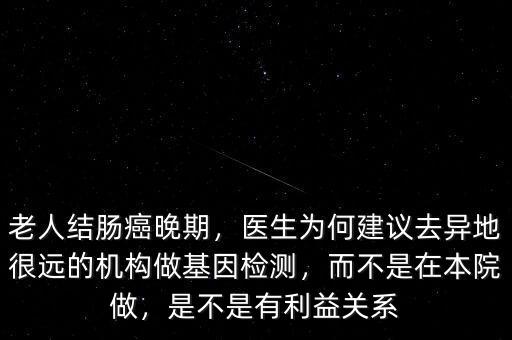 老人结肠癌晚期，医生为何建议去异地很远的机构做基因检测，而不是在本院做，是不是有利益关系